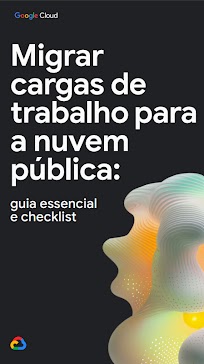 Google Cloud

Migrar cargas de trabalho para a nuvem pública:

guia essencial e checklist